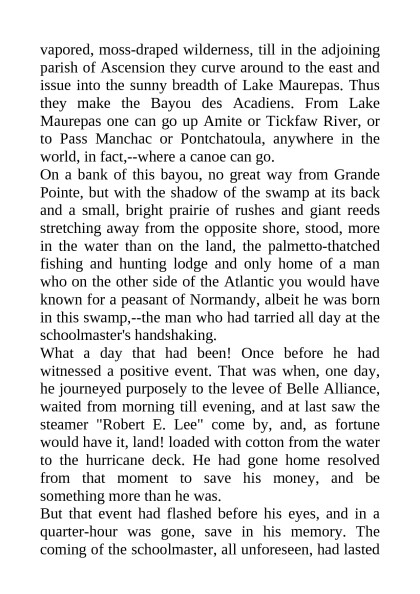 vapored, moss-draped wilderness, till in the adjoining parish of Ascension they curve around to the east and issue into the sunny breadth of Lake Maurepas. Thus they make the Bayou des Acadiens. From Lake Maurepas one can go up Amite or Tickfaw River, or to Pass Manchac or Pontchatoula, anywhere in the world, in fact,--where a canoe can go.
On a bank of this bayou, no great way from Grande Pointe, but with the shadow of the swamp at its back and a small, bright prairie of rushes and giant reeds stretching away from the opposite shore, stood, more in the water than on the land, the palmetto-thatched fishing and hunting lodge and only home of a man who on the other side of the Atlantic you would have known for a peasant of Normandy, albeit he was born in this swamp,--the man who had tarried all day at the schoolmaster's handshaking.
What a day that had been! Once before he had witnessed a positive event. That was when, one day, he journeyed purposely to the levee of Belle Alliance, waited from morning till evening, and at last saw the steamer "Robert E. Lee" come by, and, as fortune would have it, land! loaded with cotton from the water to the hurricane deck. He had gone home resolved from that moment to save his money, and be something more than he was.
But that event had flashed before his eyes, and in a quarter-hour was gone, save in his memory. The coming of the schoolmaster, all unforeseen, had lasted